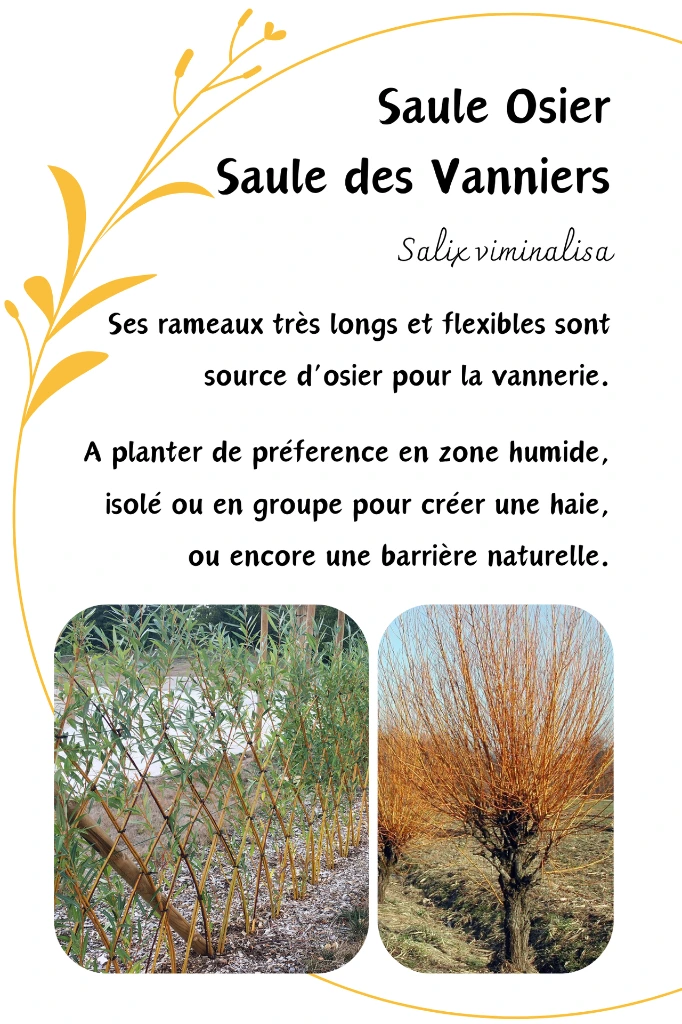 Saule Osier
Saule des Vanniers

Salix viminalisa

Ses rameaux très longs et flexibles sont source d'osier pour la vannerie.

A planter de préference en zone humide, isolé ou en groupe pour créer une haie, ou encore une barrière naturelle.